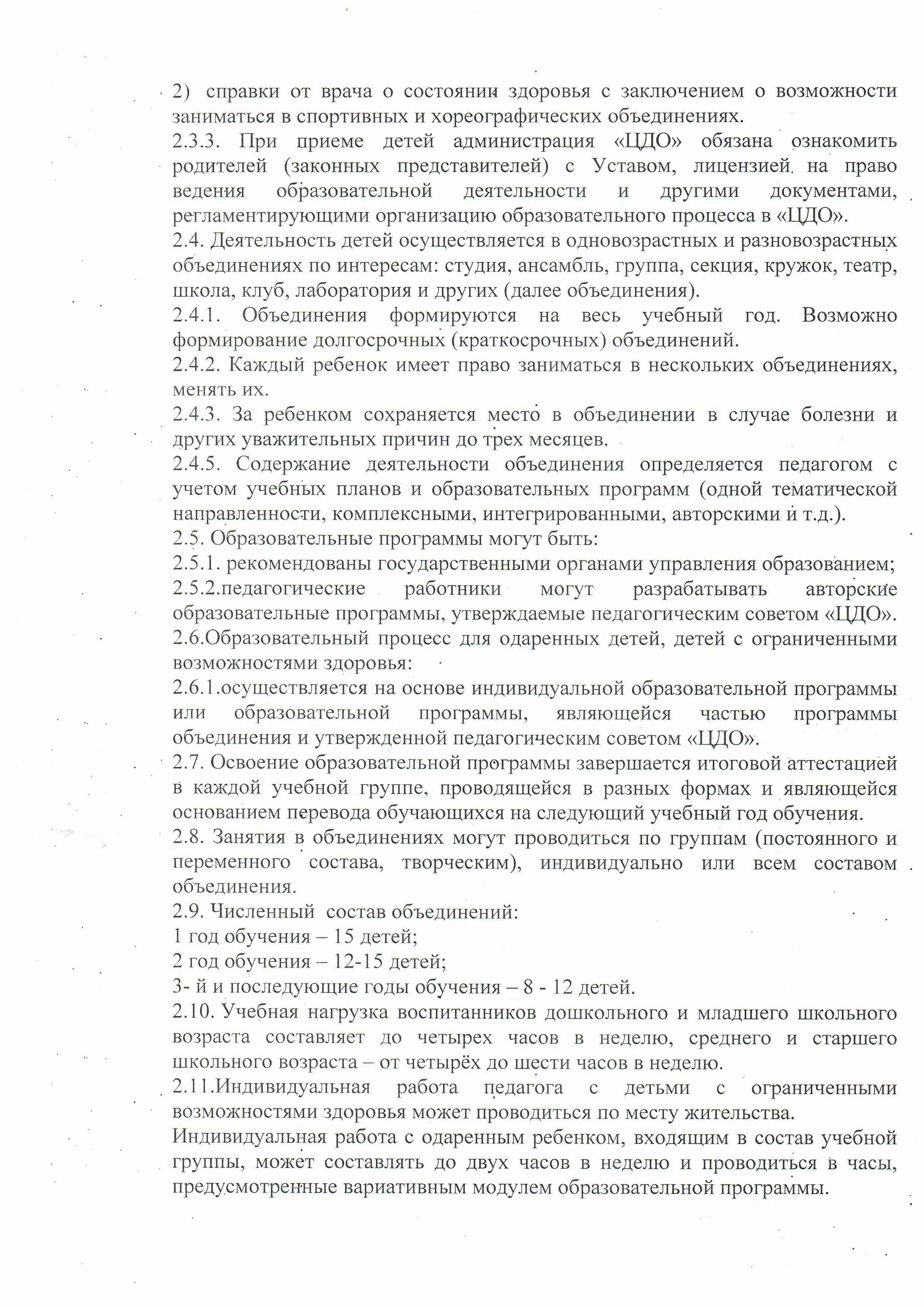 2) справки от врача о состоянии здоровья с заключением о возможности заниматься в спортивных и хореографических объединениях.
2.3.3. При приеме детей администрация «ЦДО» обязана ознакомить родителей (законных представителей) с Уставом, лицензией на право ведения образовательной деятельности и другими документами, регламентирующими организацию образовательного процесса в «ЦДО».
2.4. Деятельность детей осуществляется в одновозрастных и разновозрастных объединениях по интересам: студия, ансамбль, группа, секция, кружок, театр, школа, клуб, лаборатория и других (далее объединения).
2.4.1. Объединения формируются на весь учебный год. Возможно формирование долгосрочных (краткосрочных) объединений.
2.4.2. Каждый ребенок имеет право заниматься в нескольких объединениях, менять их.
2.4.3. За ребенком сохраняется место в объединении в случае болезни и других уважительных причин до трех месяцев.
2.4.5. Содержание деятельности объединения определяется педагогом с учетом учебных планов и образовательных программ (одной тематической направленности, комплексными, интегрированными, авторскими и т.д.).
2.5. Образовательные программы могут быть:
2.5.1. рекомендованы государственными органами управления образованием;
2.5.2.педагогические работники могут разрабатывать авторские образовательные программы, утверждаемые педагогическим советом «ЦДО».
2.6.Образовательный процесс для одаренных детей, детей с ограниченными возможностями здоровья:
2.6.1.осуществляется на основе индивидуальной образовательной программы или образовательной программы, являющейся частью программы объединения и утвержденной педагогическим советом «ЦДО».
2.7. Освоение образовательной программы завершается итоговой аттестацией в каждой учебной группе, проводящейся в разных формах и являющейся основанием перевода обучающихся на следующий учебный год обучения.
2.8. Занятия в объединениях могут проводиться по группам (постоянного и переменного состава, творческим), индивидуально или всем составом объединения.
2.9. Численный состав объединений:
1 год обучения – 15 детей;
2 год обучения – 12-15 детей;
3- й и последующие годы обучения – 8 - 12 детей.
2.10. Учебная нагрузка воспитанников дошкольного и младшего школьного возраста составляет до четырех часов в неделю, среднего и старшего школьного возраста – от четырёх до шести часов в неделю.
2.11.Индивидуальная работа педагога с детьми с ограниченными возможностями здоровья может проводиться по месту жительства.
Индивидуальная работа с одаренным ребенком, входящим в состав учебной группы, может составлять до двух часов в неделю и проводиться в часы, предусмотренные вариативным модулем образовательной программы.